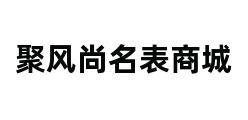 聚风尚名表商城